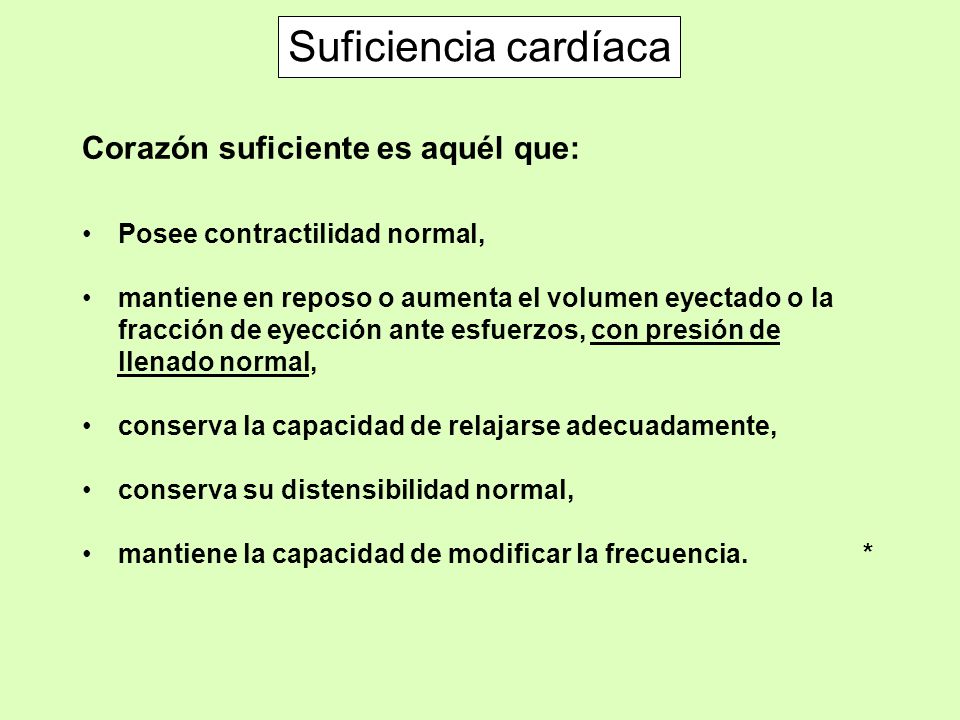 Suficiencia cardíaca

Corazón suficiente es aquél que:

• Posee contractilidad normal,

• mantiene en reposo o aumenta el volumen eyectado o la fracción de eyección ante esfuerzos, con presión de llenado normal,

• conserva la capacidad de relajarse adecuadamente,

• conserva su distensibilidad normal,

• mantiene la capacidad de modificar la frecuencia. *